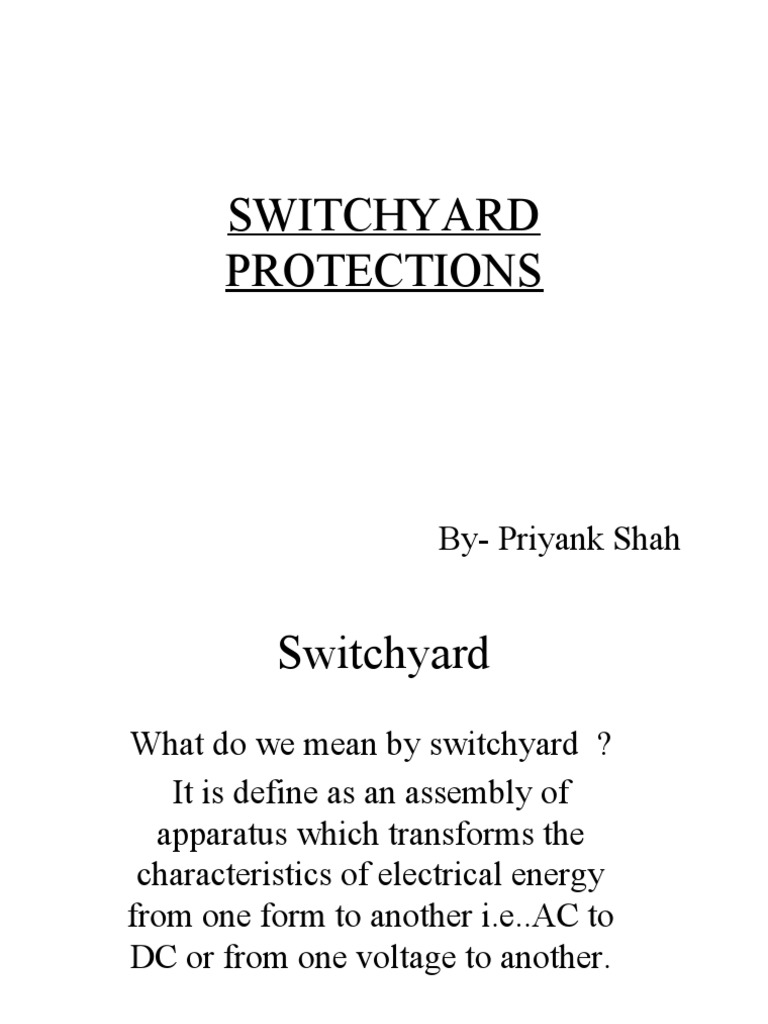 SWITCHYARD PROTECTIONS

By- Priyank Shah

Switchyard

What do we mean by switchyard ?

It is define as an assembly of apparatus which transforms the characteristics of electrical energy from one form to another i.e..AC to DC or from one voltage to another.